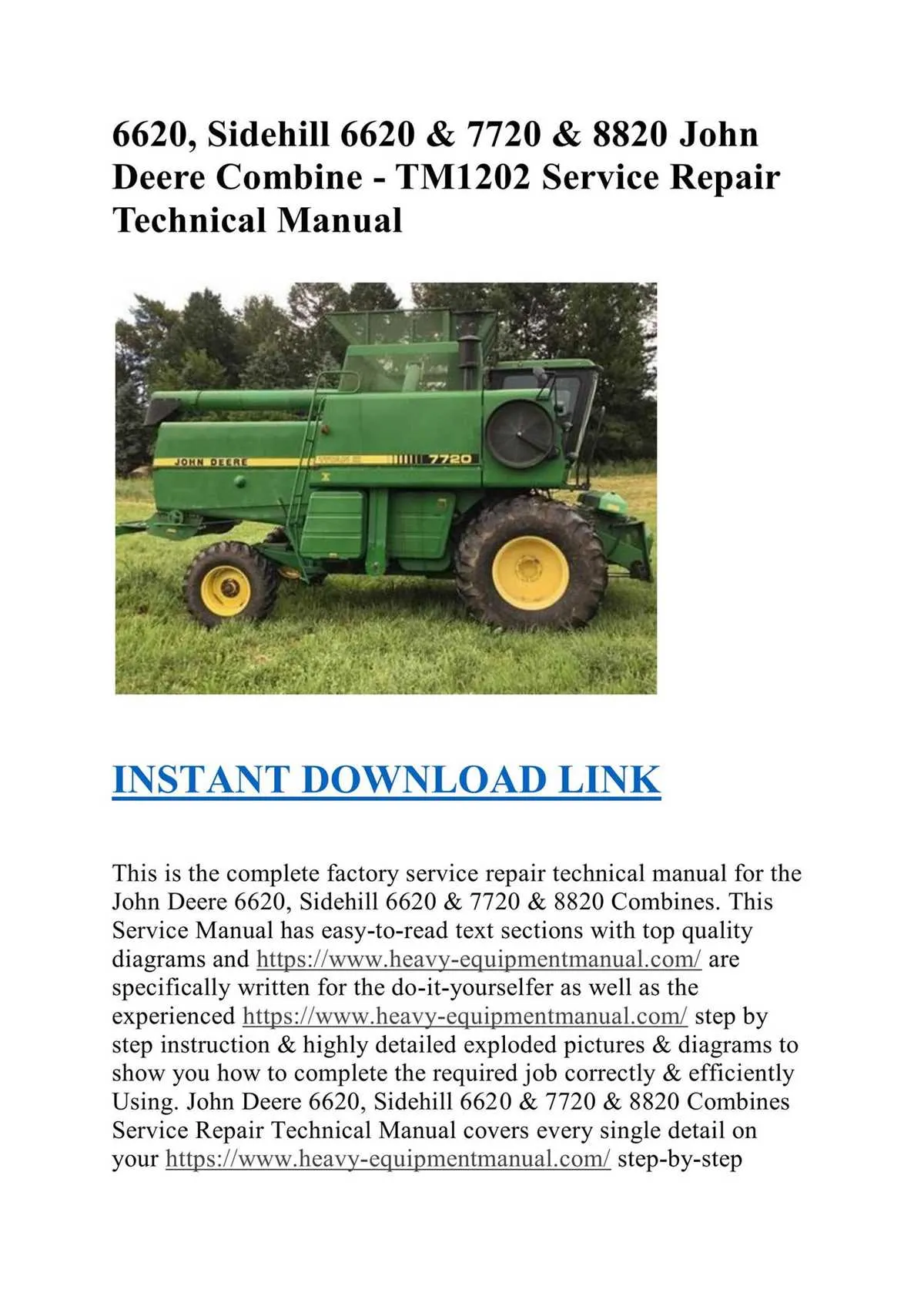 6620, Sidehill 6620 & 7720 & 8820 John Deere Combine - TM1202 Service Repair Technical Manual

JOHN DEERE
7720

INSTANT DOWNLOAD LINK

This is the complete factory service repair technical manual for the John Deere 6620, Sidehill 6620 & 7720 & 8820 Combines. This Service Manual has easy-to-read text sections with top quality diagrams and https://www.heavy-equipmentmanual.com/ are specifically written for the do-it-yourselfer as well as the experienced https://www.heavy-equipmentmanual.com/ step by step instruction & highly detailed exploded pictures & diagrams to show you how to complete the required job correctly & efficiently Using. John Deere 6620, Sidehill 6620 & 7720 & 8820 Combines Service Repair Technical Manual covers every single detail on your https://www.heavy-equipmentmanual.com/ step-by-step